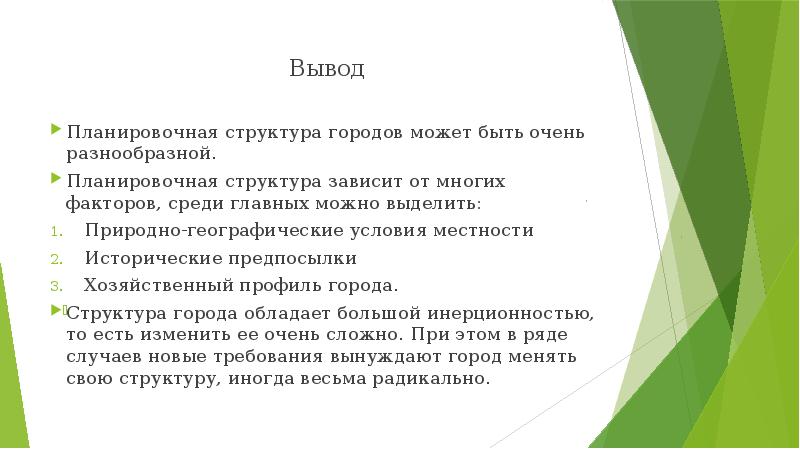 Вывод

Планировочная структура городов может быть очень разнообразной.

Планировочная структура зависит от многих факторов, среди главных можно выделить:

1. Природно-географические условия местности

2. Исторические предпосылки

3. Хозяйственный профиль города.

Структура города обладает большой инерционностью, то есть изменить ее очень сложно. При этом в ряде случаев новые требования вынуждают город менять свою структуру, иногда весьма радикально.